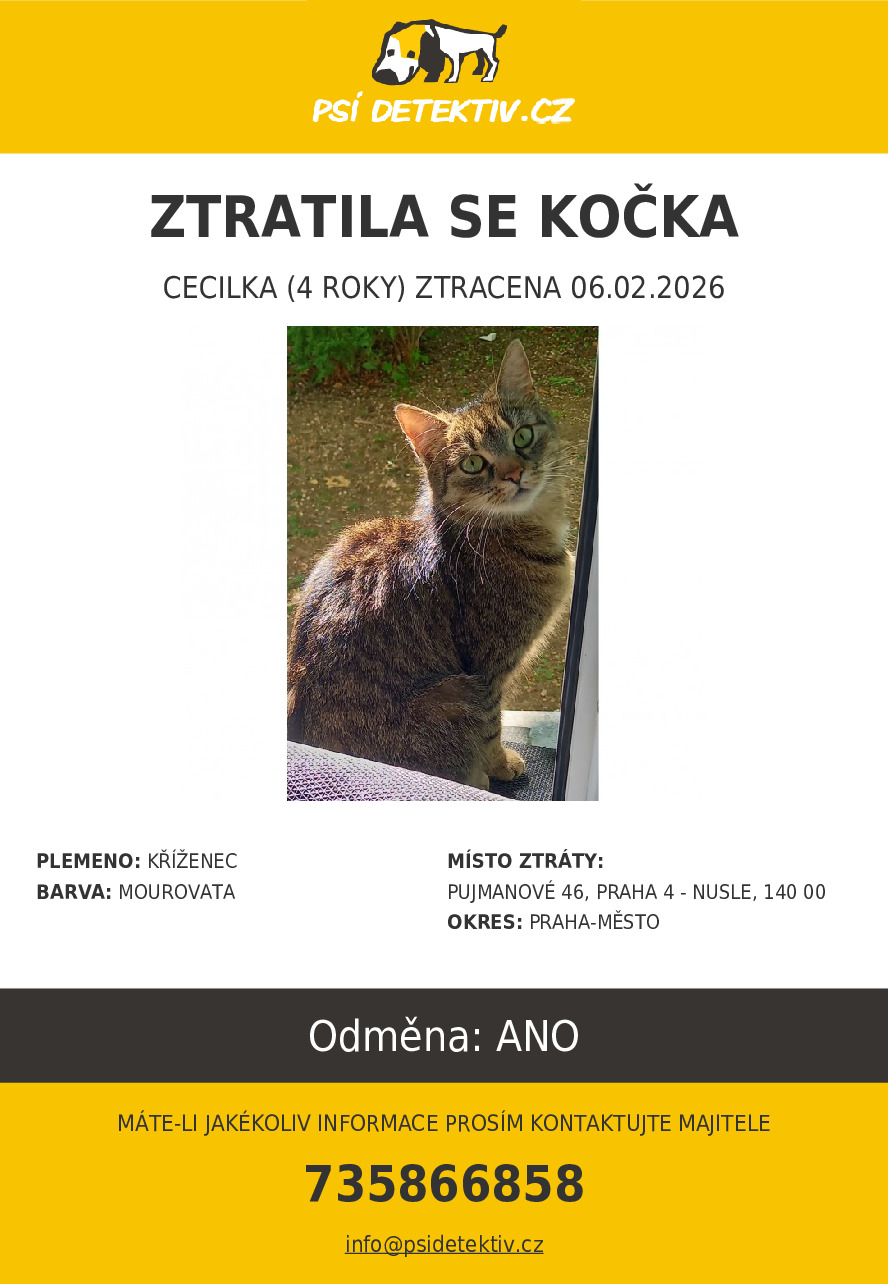 PSÍ DETEKTIV.CZ

ZTRATILA SE KOČKA

CECILKA (4 ROKY) ZTRACENA 06.02.2026

PLEMENO: KŘÍŽENEC
BARVA: MOUROVATA

MÍSTO ZTRÁTY:
PUJMANOVÉ 46, PRAHA 4 - NUSLE, 140 00
OKRES: PRAHA-MĚSTO

Odměna: ANO

MÁTE-LI JAKÉKOLIV INFORMACE PROSÍM KONTAKTUJTE MAJITELE

735866858

info@psidetektiv.cz